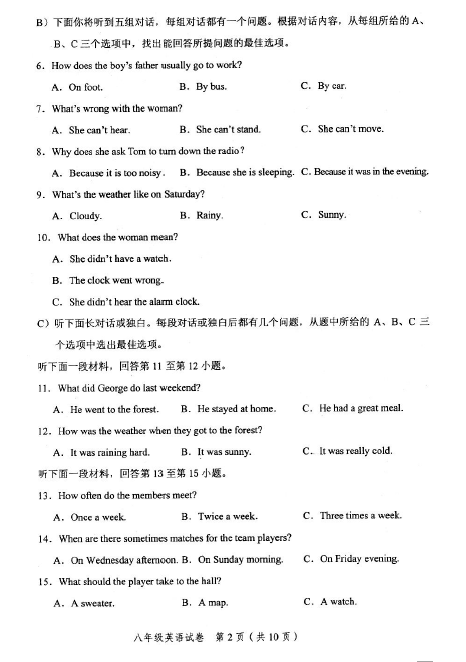 B）下面你将听到五组对话，每组对话都有一个问题。根据对话内容，从每组所给的 A、B、C 三个选项中，找出能回答所提问题的最佳选项。

6. How does the boy's father usually go to work?

A. On foot.
B. By bus.
C. By car.

7. What's wrong with the woman?

A. She can't hear.
B. She can't stand.
C. She can't move.

8. Why does she ask Tom to turn down the radio?

A. Because it is too noisy.
B. Because she is sleeping.
C. Because it was in the evening.

9. What's the weather like on Saturday?

A. Cloudy.
B. Rainy.
C. Sunny.

10. What does the woman mean?

A. She didn't have a watch.

B. The clock went wrong.

C. She didn't hear the alarm clock.

C）听下面长对话或独白。每段对话或独白后都有几个问题，从题中所给的 A、B、C 三个选项中选出最佳选项。

听下面一段材料，回答第 11 至第 12 小题。

11. What did George do last weekend?

A. He went to the forest.
B. He stayed at home.
C. He had a great meal.

12. How was the weather when they got to the forest?

A. It was raining hard.
B. It was sunny.
C. It was really cold.

听下面一段材料，回答第 13 至第 15 小题。

13. How often do the members meet?

A. Once a week.
B. Twice a week.
C. Three times a week.

14. When are there sometimes matches for the team players?

A. On Wednesday afternoon.
B. On Sunday morning.
C. On Friday evening.

15. What should the player take to the hall?

A. A sweater.
B. A map.
C. A watch.

八年级英语试卷 第 2 页（共 10 页）